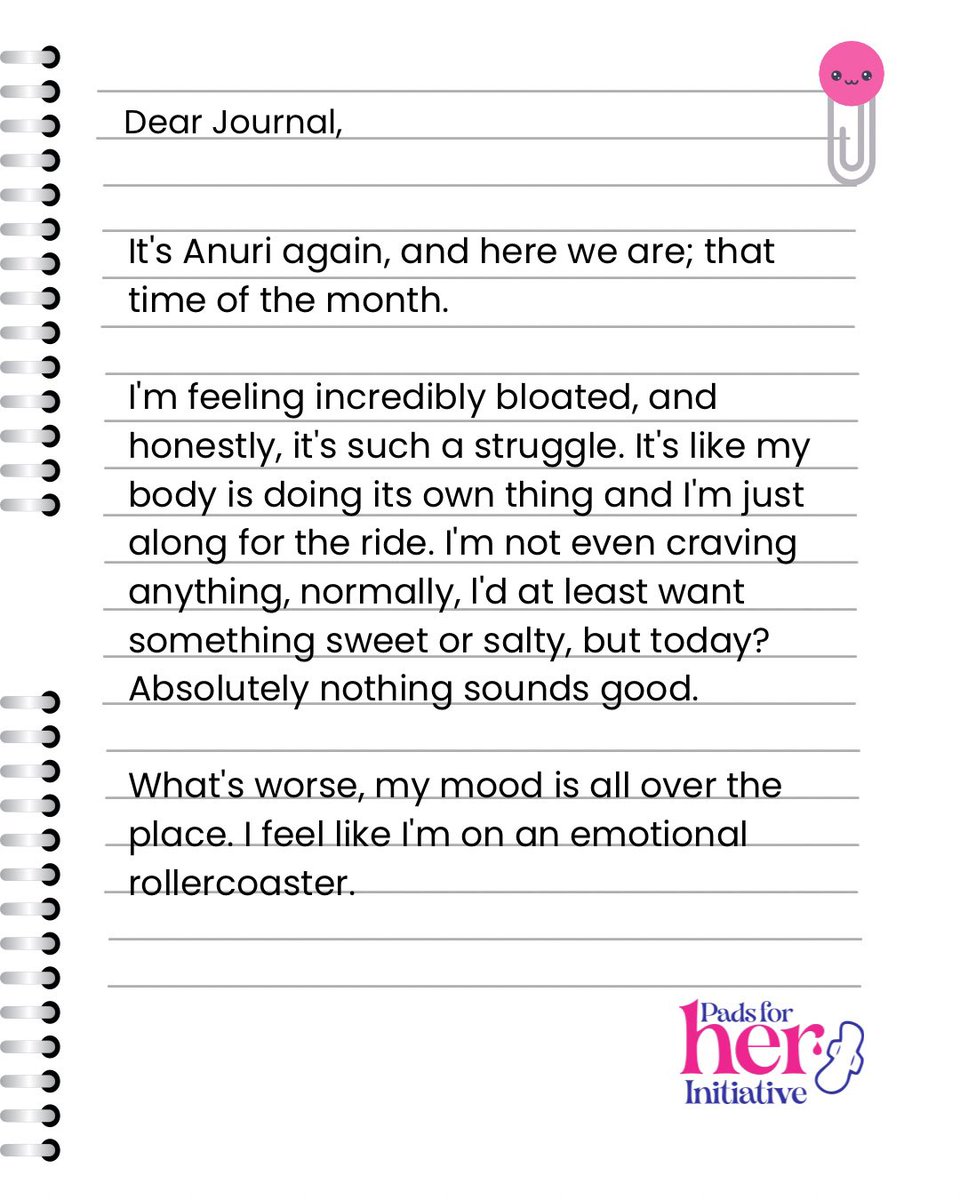 Dear Journal,

It's Anuri again, and here we are; that time of the month.

I'm feeling incredibly bloated, and honestly, it's such a struggle. It's like my body is doing its own thing and I'm just along for the ride. I'm not even craving anything, normally, I'd at least want something sweet or salty, but today? Absolutely nothing sounds good.

What's worse, my mood is all over the place. I feel like I'm on an emotional rollercoaster.

Pads for her Initiative